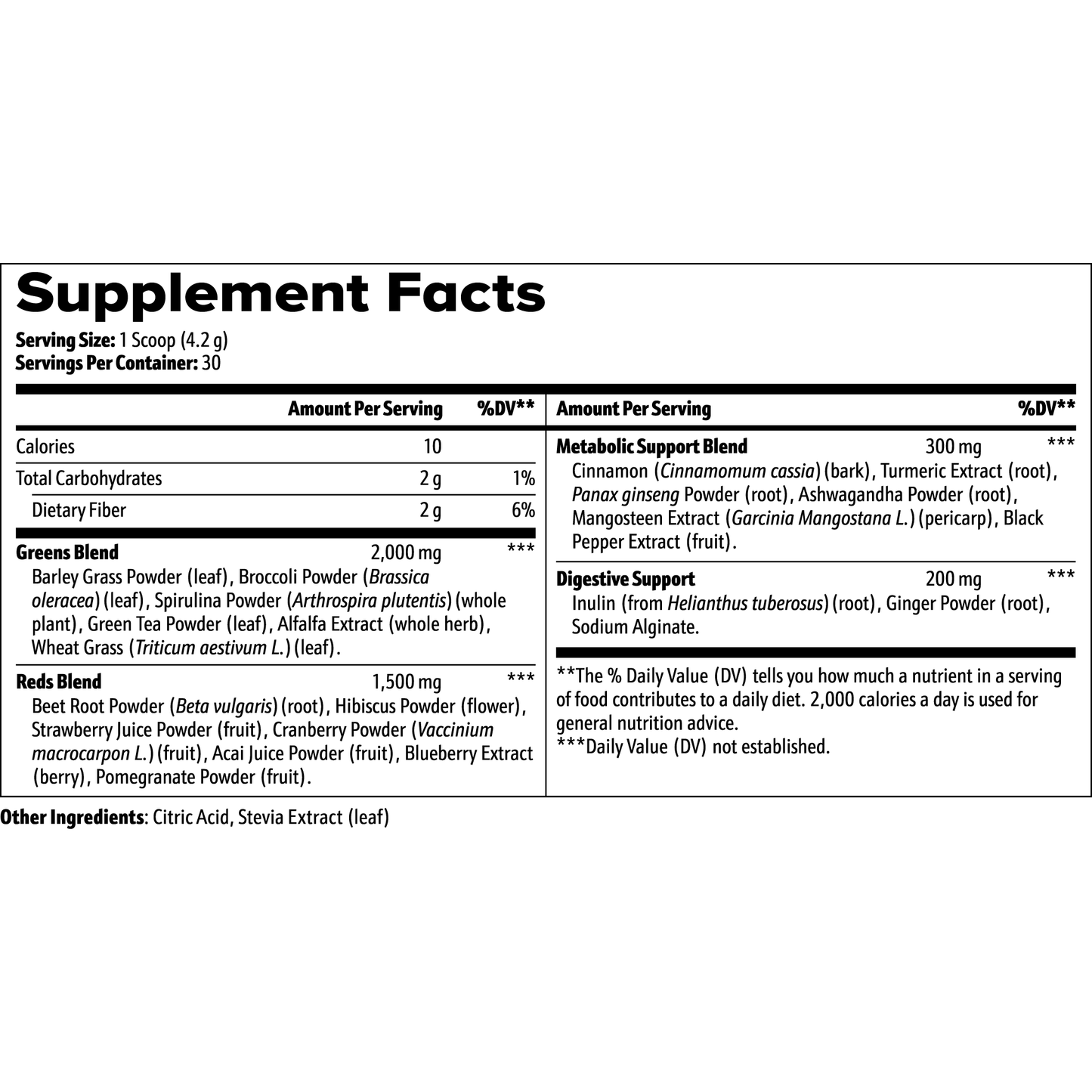 Supplement Facts

Serving Size: 1 Scoop (4.2 g)
Servings Per Container: 30

| | Amount Per Serving | %DV** |
|---|---|---|
| Calories | 10 | |
| Total Carbohydrates | 2 g | 1% |
| Dietary Fiber | 2 g | 6% |
| Greens Blend | 2,000 mg | *** |

Barley Grass Powder (leaf), Broccoli Powder (Brassica oleracea) (leaf), Spirulina Powder (Arthrospira plutentis) (whole plant), Green Tea Powder (leaf), Alfalfa Extract (whole herb), Wheat Grass (Triticum aestivum L.) (leaf).

| Reds Blend | 1,500 mg | *** |
|---|---|---|

Beet Root Powder (Beta vulgaris) (root), Hibiscus Powder (flower), Strawberry Juice Powder (fruit), Cranberry Powder (Vaccinium macrocarpon L.) (fruit), Acai Juice Powder (fruit), Blueberry Extract (berry), Pomegranate Powder (fruit).

| Amount Per Serving | | %DV** |
|---|---|---|
| Metabolic Support Blend | 300 mg | *** |

Cinnamon (Cinnamomum cassia) (bark), Turmeric Extract (root), Panax ginseng Powder (root), Ashwagandha Powder (root), Mangosteen Extract (Garcinia Mangostana L.) (pericarp), Black Pepper Extract (fruit).

| Digestive Support | 200 mg | *** |
|---|---|---|

Inulin (from Helianthus tuberosus) (root), Ginger Powder (root), Sodium Alginate.

**The % Daily Value (DV) tells you how much a nutrient in a serving of food contributes to a daily diet. 2,000 calories a day is used for general nutrition advice.
***Daily Value (DV) not established.

Other Ingredients: Citric Acid, Stevia Extract (leaf)